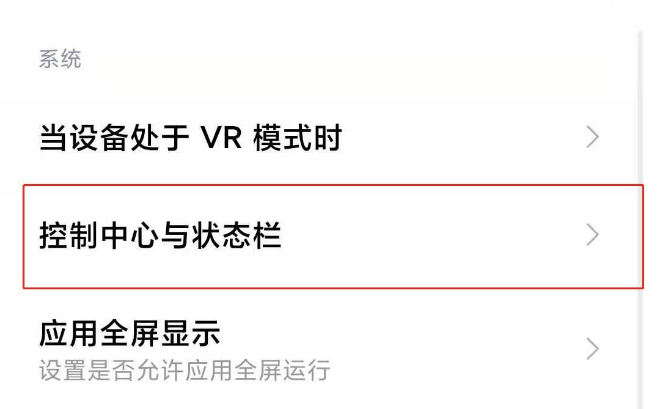 系统

当设备处于 VR 模式时

控制中心与状态栏

应用全屏显示
设置是否允许应用全屏运行